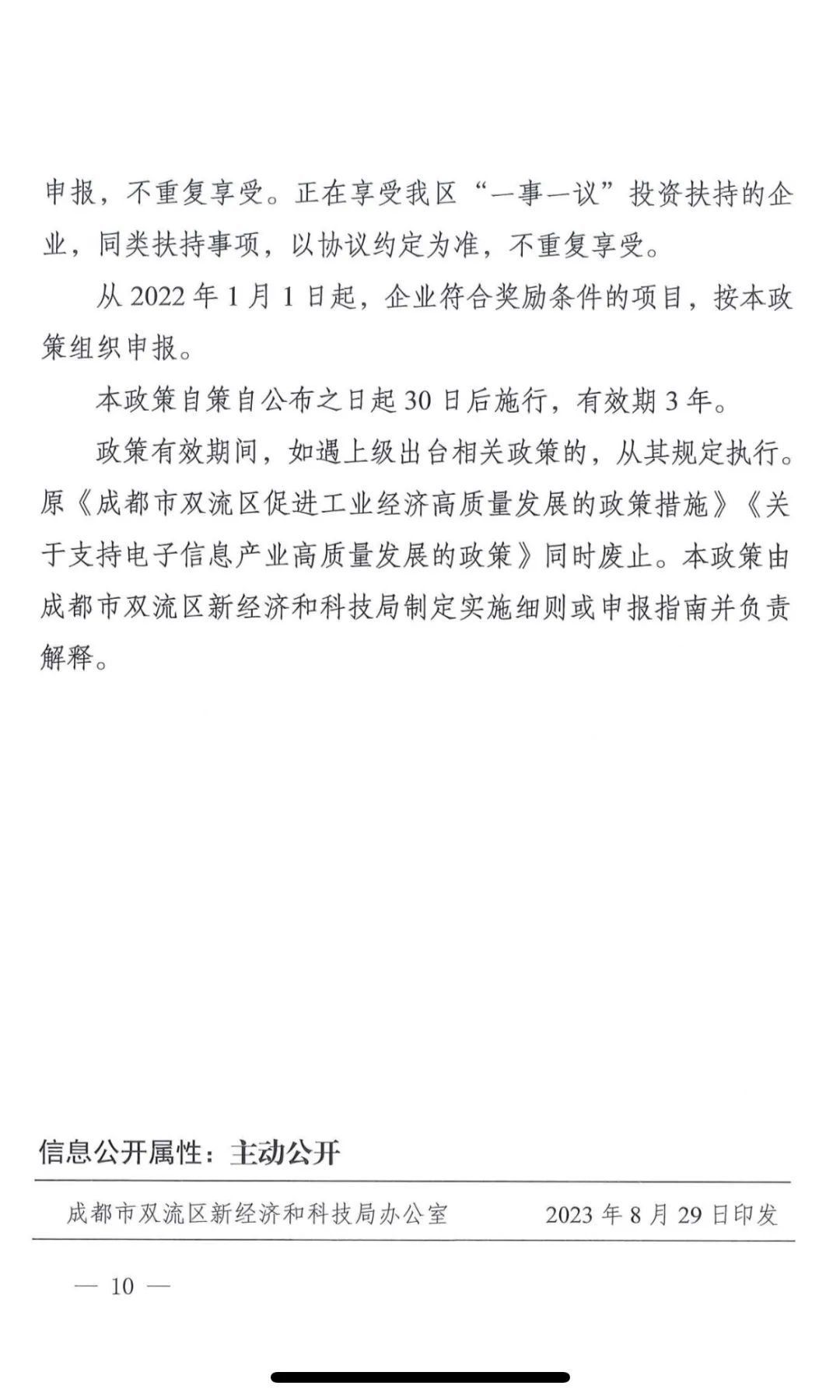 申报，不重复享受。正在享受我区“一事一议”投资扶持的企业，同类扶持事项，以协议约定为准，不重复享受。

从 2022 年 1 月 1 日起，企业符合奖励条件的项目，按本政策组织申报。

本政策自策自公布之日起 30 日后施行，有效期 3 年。

政策有效期间，如遇上级出台相关政策的，从其规定执行。原《成都市双流区促进工业经济高质量发展的政策措施》《关于支持电子信息产业高质量发展的政策》同时废止。本政策由成都市双流区新经济和科技局制定实施细则或申报指南并负责解释。

信息公开属性：主动公开

成都市双流区新经济和科技局办公室　　2023 年 8 月 29 日印发

— 10 —